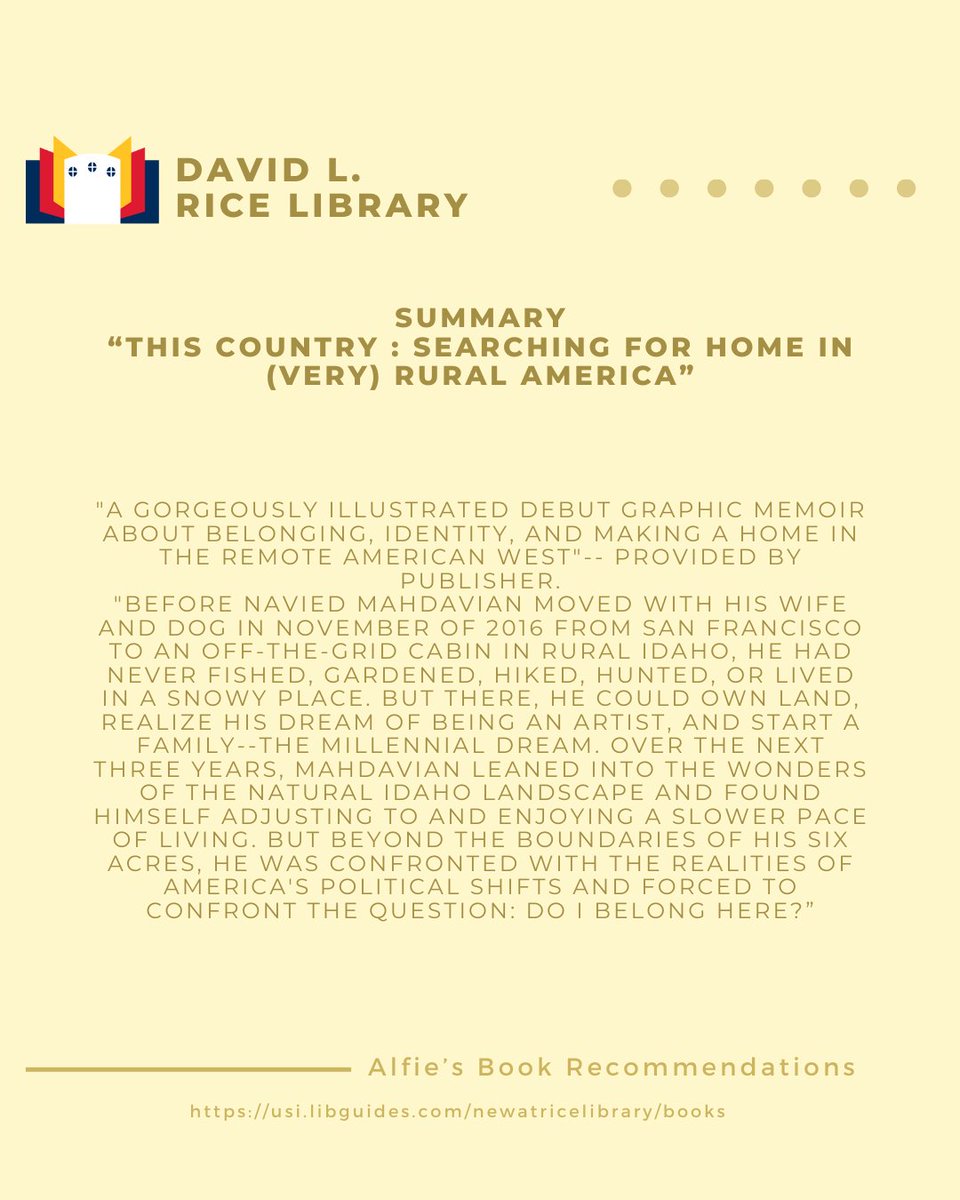 DAVID L.
RICE LIBRARY

SUMMARY
“THIS COUNTRY : SEARCHING FOR HOME IN (VERY) RURAL AMERICA”

"A GORGEOUSLY ILLUSTRATED DEBUT GRAPHIC MEMOIR ABOUT BELONGING, IDENTITY, AND MAKING A HOME IN THE REMOTE AMERICAN WEST"-- PROVIDED BY PUBLISHER.
"BEFORE NAVIED MAHDAVIAN MOVED WITH HIS WIFE AND DOG IN NOVEMBER OF 2016 FROM SAN FRANCISCO TO AN OFF-THE-GRID CABIN IN RURAL IDAHO, HE HAD NEVER FISHED, GARDENED, HIKED, HUNTED, OR LIVED IN A SNOWY PLACE. BUT THERE, HE COULD OWN LAND, REALIZE HIS DREAM OF BEING AN ARTIST, AND START A FAMILY--THE MILLENNIAL DREAM. OVER THE NEXT THREE YEARS, MAHDAVIAN LEANED INTO THE WONDERS OF THE NATURAL IDAHO LANDSCAPE AND FOUND HIMSELF ADJUSTING TO AND ENJOYING A SLOWER PACE OF LIVING. BUT BEYOND THE BOUNDARIES OF HIS SIX ACRES, HE WAS CONFRONTED WITH THE REALITIES OF AMERICA'S POLITICAL SHIFTS AND FORCED TO CONFRONT THE QUESTION: DO I BELONG HERE?”

Alfie’s Book Recommendations

https://usi.libguides.com/newatricelibrary/books